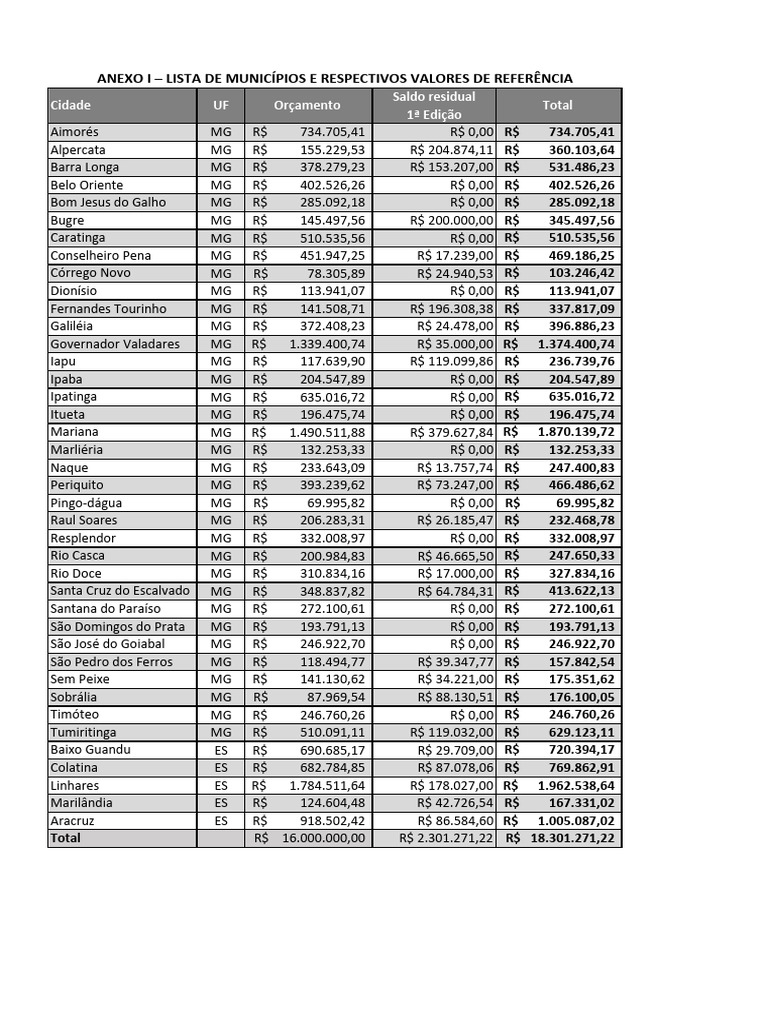 ANEXO I – LISTA DE MUNICÍPIOS E RESPECTIVOS VALORES DE REFERÊNCIA

| Cidade | UF | Orçamento | Saldo residual 1ª Edição | Total |
|---|---|---|---|---|
| Aimorés | MG | R$ 734.705,41 | R$ 0,00 | R$ 734.705,41 |
| Alpercata | MG | R$ 155.229,53 | R$ 204.874,11 | R$ 360.103,64 |
| Barra Longa | MG | R$ 378.279,23 | R$ 153.207,00 | R$ 531.486,23 |
| Belo Oriente | MG | R$ 402.526,26 | R$ 0,00 | R$ 402.526,26 |
| Bom Jesus do Galho | MG | R$ 285.092,18 | R$ 0,00 | R$ 285.092,18 |
| Bugre | MG | R$ 145.497,56 | R$ 200.000,00 | R$ 345.497,56 |
| Caratinga | MG | R$ 510.535,56 | R$ 0,00 | R$ 510.535,56 |
| Conselheiro Pena | MG | R$ 451.947,25 | R$ 17.239,00 | R$ 469.186,25 |
| Córrego Novo | MG | R$ 78.305,89 | R$ 24.940,53 | R$ 103.246,42 |
| Dionísio | MG | R$ 113.941,07 | R$ 0,00 | R$ 113.941,07 |
| Fernandes Tourinho | MG | R$ 141.508,71 | R$ 196.308,38 | R$ 337.817,09 |
| Galiléia | MG | R$ 372.408,23 | R$ 24.478,00 | R$ 396.886,23 |
| Governador Valadares | MG | R$ 1.339.400,74 | R$ 35.000,00 | R$ 1.374.400,74 |
| Iapu | MG | R$ 117.639,90 | R$ 119.099,86 | R$ 236.739,76 |
| Ipaba | MG | R$ 204.547,89 | R$ 0,00 | R$ 204.547,89 |
| Ipatinga | MG | R$ 635.016,72 | R$ 0,00 | R$ 635.016,72 |
| Itueta | MG | R$ 196.475,74 | R$ 0,00 | R$ 196.475,74 |
| Mariana | MG | R$ 1.490.511,88 | R$ 379.627,84 | R$ 1.870.139,72 |
| Marliéria | MG | R$ 132.253,33 | R$ 0,00 | R$ 132.253,33 |
| Naque | MG | R$ 233.643,09 | R$ 13.757,74 | R$ 247.400,83 |
| Periquito | MG | R$ 393.239,62 | R$ 73.247,00 | R$ 466.486,62 |
| Pingo-dágua | MG | R$ 69.995,82 | R$ 0,00 | R$ 69.995,82 |
| Raul Soares | MG | R$ 206.283,31 | R$ 26.185,47 | R$ 232.468,78 |
| Resplendor | MG | R$ 332.008,97 | R$ 0,00 | R$ 332.008,97 |
| Rio Casca | MG | R$ 200.984,83 | R$ 46.665,50 | R$ 247.650,33 |
| Rio Doce | MG | R$ 310.834,16 | R$ 17.000,00 | R$ 327.834,16 |
| Santa Cruz do Escalvado | MG | R$ 348.837,82 | R$ 64.784,31 | R$ 413.622,13 |
| Santana do Paraíso | MG | R$ 272.100,61 | R$ 0,00 | R$ 272.100,61 |
| São Domingos do Prata | MG | R$ 193.791,13 | R$ 0,00 | R$ 193.791,13 |
| São José do Goiabal | MG | R$ 246.922,70 | R$ 0,00 | R$ 246.922,70 |
| São Pedro dos Ferros | MG | R$ 118.494,77 | R$ 39.347,77 | R$ 157.842,54 |
| Sem Peixe | MG | R$ 141.130,62 | R$ 34.221,00 | R$ 175.351,62 |
| Sobrália | MG | R$ 87.969,54 | R$ 88.130,51 | R$ 176.100,05 |
| Timóteo | MG | R$ 246.760,26 | R$ 0,00 | R$ 246.760,26 |
| Tumiritinga | MG | R$ 510.091,11 | R$ 119.032,00 | R$ 629.123,11 |
| Baixo Guandu | ES | R$ 690.685,17 | R$ 29.709,00 | R$ 720.394,17 |
| Colatina | ES | R$ 682.784,85 | R$ 87.078,06 | R$ 769.862,91 |
| Linhares | ES | R$ 1.784.511,64 | R$ 178.027,00 | R$ 1.962.538,64 |
| Marilândia | ES | R$ 124.604,48 | R$ 42.726,54 | R$ 167.331,02 |
| Aracruz | ES | R$ 918.502,42 | R$ 86.584,60 | R$ 1.005.087,02 |
| Total | | R$ 16.000.000,00 | R$ 2.301.271,22 | R$ 18.301.271,22 |